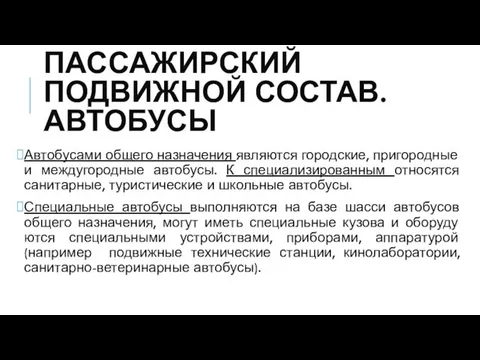 ПАССАЖИРСКИЙ ПОДВИЖНОЙ СОСТАВ. АВТОБУСЫ

Автобусами общего назначения являются городские, пригородные и междугородные автобусы. К специализированным относятся санитарные, туристические и школьные автобусы.

Специальные автобусы выполняются на базе шасси автобусов общего назначения, могут иметь специальные кузова и оборуду ются специальными устройствами, приборами, аппаратурой (например подвижные технические станции, кинолаборатории, санитарно-ветеринарные автобусы).